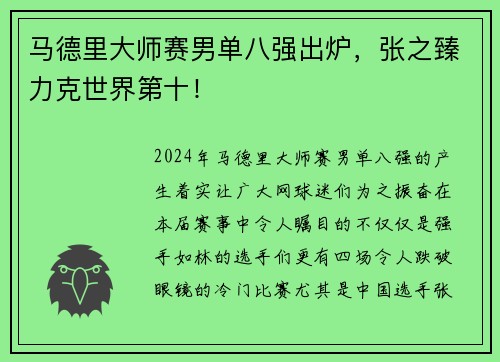 马德里大师赛男单八强出炉，张之臻力克世界第十！

2024年马德里大师赛男单八强的产生着实让广大网球迷们为之振奋在本届赛事中令人瞩目的不仅仅是强手如林的选手们更有四场令人跌破眼镜的冷门比赛尤其是中国选手张